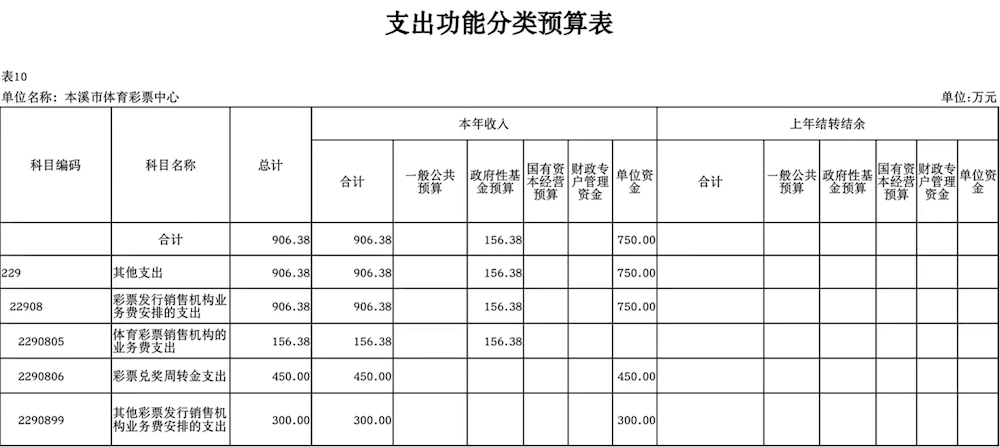 支出功能分类预算表

表10

单位名称：本溪市体育彩票中心

单位：万元

| 科目编码 | 科目名称 | 总计 | 本年收入 合计 | 本年收入 一般公共预算 | 本年收入 政府性基金预算 | 本年收入 国有资本经营预算 | 本年收入 财政专户管理资金 | 本年收入 单位资金 | 上年结转结余 合计 | 上年结转结余 一般公共预算 | 上年结转结余 政府性基金预算 | 上年结转结余 国有资本经营预算 | 上年结转结余 财政专户管理资金 | 上年结转结余 单位资金 |
|---|---|---|---|---|---|---|---|---|---|---|---|---|---|---|
| | 合计 | 906.38 | 906.38 | | 156.38 | | | 750.00 | | | | | | |
| 229 | 其他支出 | 906.38 | 906.38 | | 156.38 | | | 750.00 | | | | | | |
| 22908 | 彩票发行销售机构业务费安排的支出 | 906.38 | 906.38 | | 156.38 | | | 750.00 | | | | | | |
| 2290805 | 体育彩票销售机构的业务费支出 | 156.38 | 156.38 | | 156.38 | | | | | | | | | |
| 2290806 | 彩票兑奖周转金支出 | 450.00 | 450.00 | | | | | 450.00 | | | | | | |
| 2290899 | 其他彩票发行销售机构业务费安排的支出 | 300.00 | 300.00 | | | | | 300.00 | | | | | | |